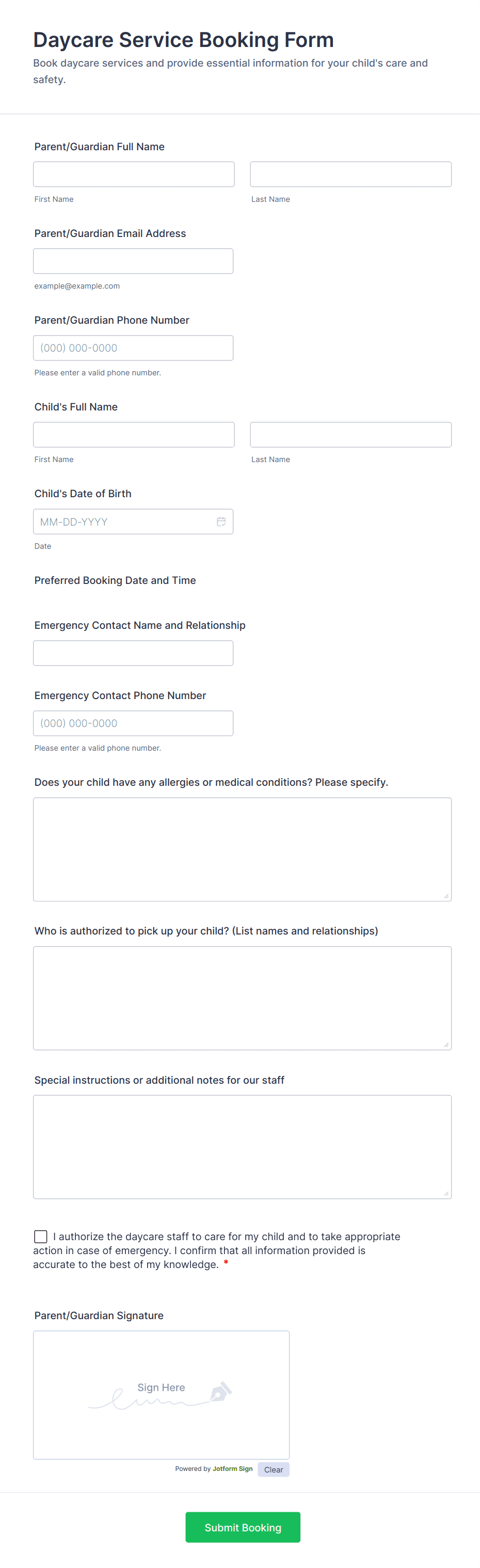 Daycare Service Booking Form
Book daycare services and provide essential information for your child's care and safety.

Parent/Guardian Full Name

First Name
Last Name

Parent/Guardian Email Address

example@example.com

Parent/Guardian Phone Number

(000) 000-0000
Please enter a valid phone number.

Child's Full Name

First Name
Last Name

Child's Date of Birth

MM-DD-YYYY
Date

Preferred Booking Date and Time

Emergency Contact Name and Relationship

Emergency Contact Phone Number

(000) 000-0000
Please enter a valid phone number.

Does your child have any allergies or medical conditions? Please specify.

Who is authorized to pick up your child? (List names and relationships)

Special instructions or additional notes for our staff

I authorize the daycare staff to care for my child and to take appropriate action in case of emergency. I confirm that all information provided is accurate to the best of my knowledge. *

Parent/Guardian Signature

Sign Here

Powered by Jotform Sign
Clear

Submit Booking